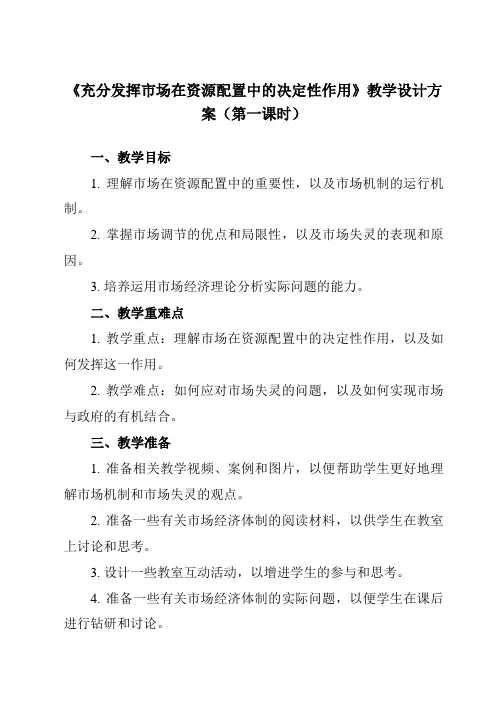 《充分发挥市场在资源配置中的决定性作用》教学设计方案（第一课时）

一、教学目标

1. 理解市场在资源配置中的重要性，以及市场机制的运行机制。

2. 掌握市场调节的优点和局限性，以及市场失灵的表现和原因。

3. 培养运用市场经济理论分析实际问题的能力。

二、教学重难点

1. 教学重点：理解市场在资源配置中的决定性作用，以及如何发挥这一作用。

2. 教学难点：如何应对市场失灵的问题，以及如何实现市场与政府的有机结合。

三、教学准备

1. 准备相关教学视频、案例和图片，以便帮助学生更好地理解市场机制和市场失灵的观点。

2. 准备一些有关市场经济体制的阅读材料，以供学生在教室上讨论和思考。

3. 设计一些教室互动活动，以增进学生的参与和思考。

4. 准备一些有关市场经济体制的实际问题，以便学生在课后进行钻研和讨论。